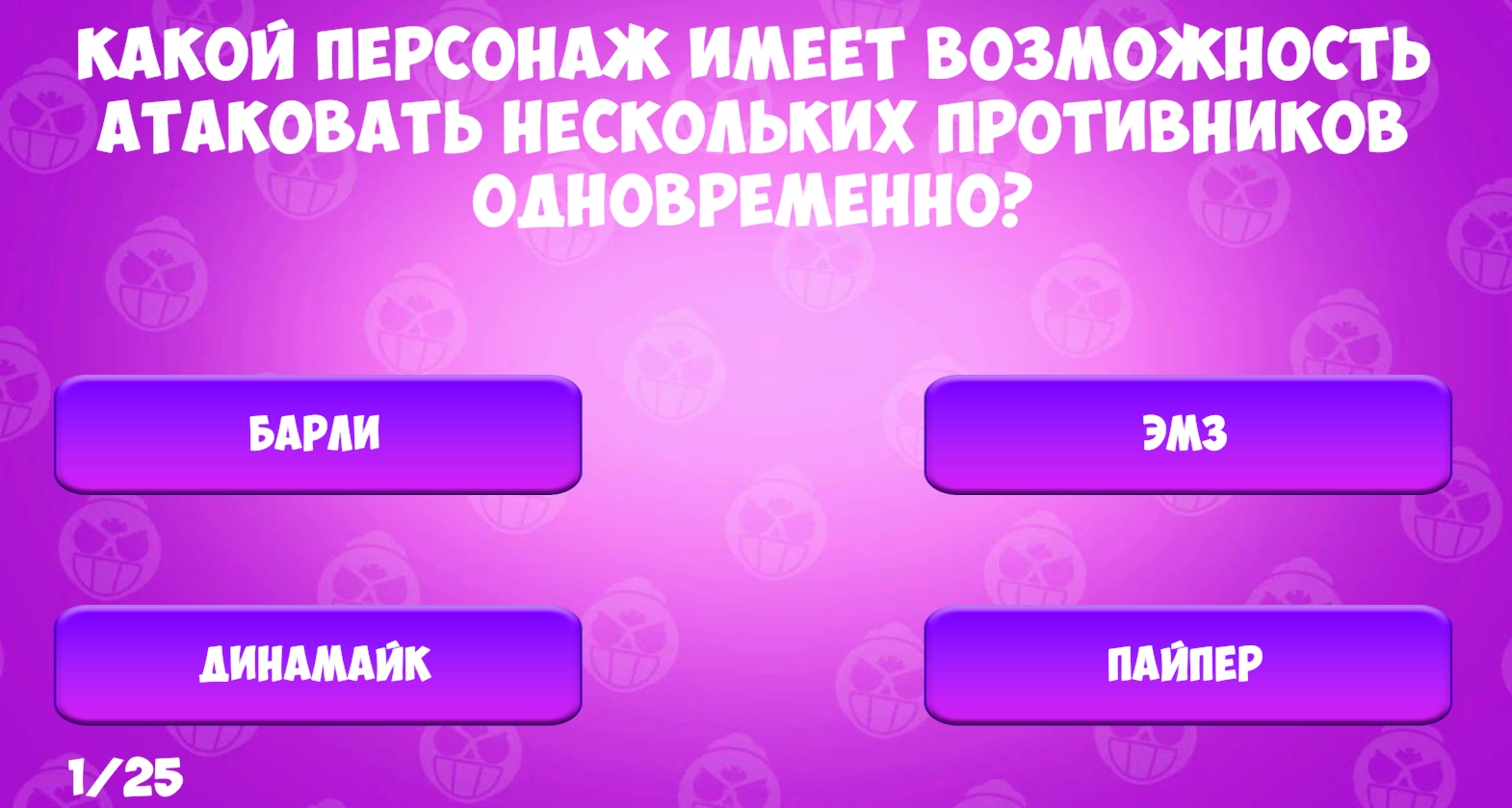 КАКОЙ ПЕРСОНАЖ ИМЕЕТ ВОЗМОЖНОСТЬ АТАКОВАТЬ НЕСКОЛЬКИХ ПРОТИВНИКОВ ОДНОВРЕМЕННО?

БАРЛИ

ЭМЗ

ДИНАМАЙК

ПАЙПЕР

1/25